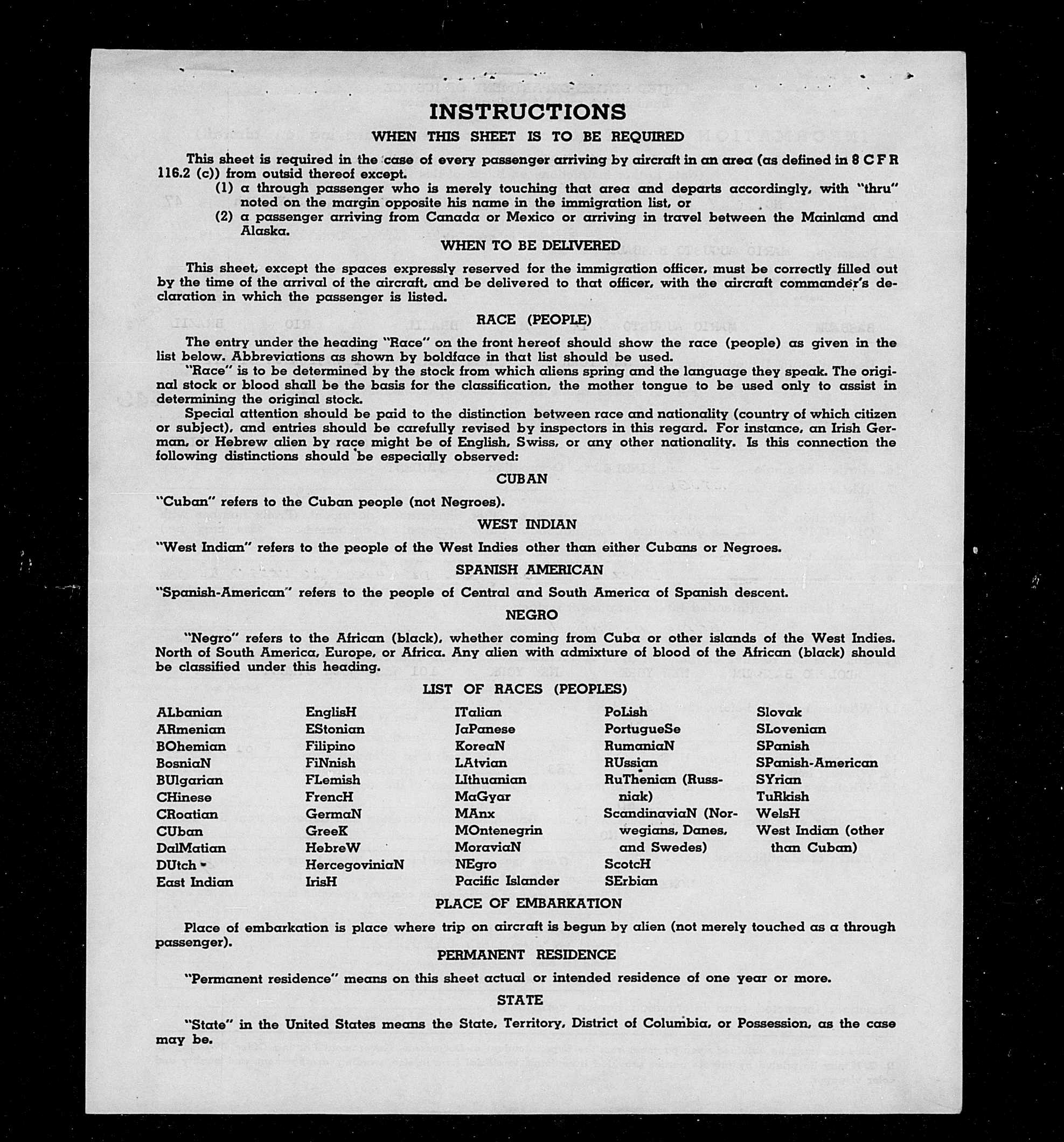 INSTRUCTIONS

WHEN THIS SHEET IS TO BE REQUIRED

This sheet is required in the case of every passenger arriving by aircraft in an area (as defined in 8 C F R 116.2 (c)) from outsid thereof except.

(1) a through passenger who is merely touching that area and departs accordingly, with "thru" noted on the margin opposite his name in the immigration list, or

(2) a passenger arriving from Canada or Mexico or arriving in travel between the Mainland and Alaska.

WHEN TO BE DELIVERED

This sheet, except the spaces expressly reserved for the immigration officer, must be correctly filled out by the time of the arrival of the aircraft, and be delivered to that officer, with the aircraft commander's declaration in which the passenger is listed.

RACE (PEOPLE)

The entry under the heading "Race" on the front hereof should show the race (people) as given in the list below. Abbreviations as shown by boldface in that list should be used.

"Race" is to be determined by the stock from which aliens spring and the language they speak. The original stock or blood shall be the basis for the classification, the mother tongue to be used only to assist in determining the original stock.

Special attention should be paid to the distinction between race and nationality (country of which citizen or subject), and entries should be carefully revised by inspectors in this regard. For instance, an Irish German, or Hebrew alien by race might be of English, Swiss, or any other nationality. Is this connection the following distinctions should be especially observed:

CUBAN

"Cuban" refers to the Cuban people (not Negroes).

WEST INDIAN

"West Indian" refers to the people of the West Indies other than either Cubans or Negroes.

SPANISH AMERICAN

"Spanish-American" refers to the people of Central and South America of Spanish descent.

NEGRO

"Negro" refers to the African (black), whether coming from Cuba or other islands of the West Indies. North of South America, Europe, or Africa. Any alien with admixture of blood of the African (black) should be classified under this heading.

LIST OF RACES (PEOPLES)

ALbanian
ARmenian
BOhemian
BosniaN
BUlgarian
CHinese
CRoatian
CUban
DalMatian
DUtch
East Indian

EnglisH
EStonian
Filipino
FiNnish
FLemish
FrencH
GermaN
GreeK
HebreW
HercegoviniaN
IrisH

ITalian
JaPanese
KoreaN
LAtvian
LIthuanian
MaGyar
MAnx
MOntenegrin
MoraviaN
NEgro
Pacific Islander

PoLish
PortugueSe
RumaniaN
RUssian
RuThenian (Russniak)
ScandinaviaN (Norwegians, Danes, and Swedes)
ScotcH
SErbian

Slovak
SLovenian
SPanish
SPanish-American
SYrian
TuRkish
WelsH
West Indian (other than Cuban)

PLACE OF EMBARKATION

Place of embarkation is place where trip on aircraft is begun by alien (not merely touched as a through passenger).

PERMANENT RESIDENCE

"Permanent residence" means on this sheet actual or intended residence of one year or more.

STATE

"State" in the United States means the State, Territory, District of Columbia, or Possession, as the case may be.